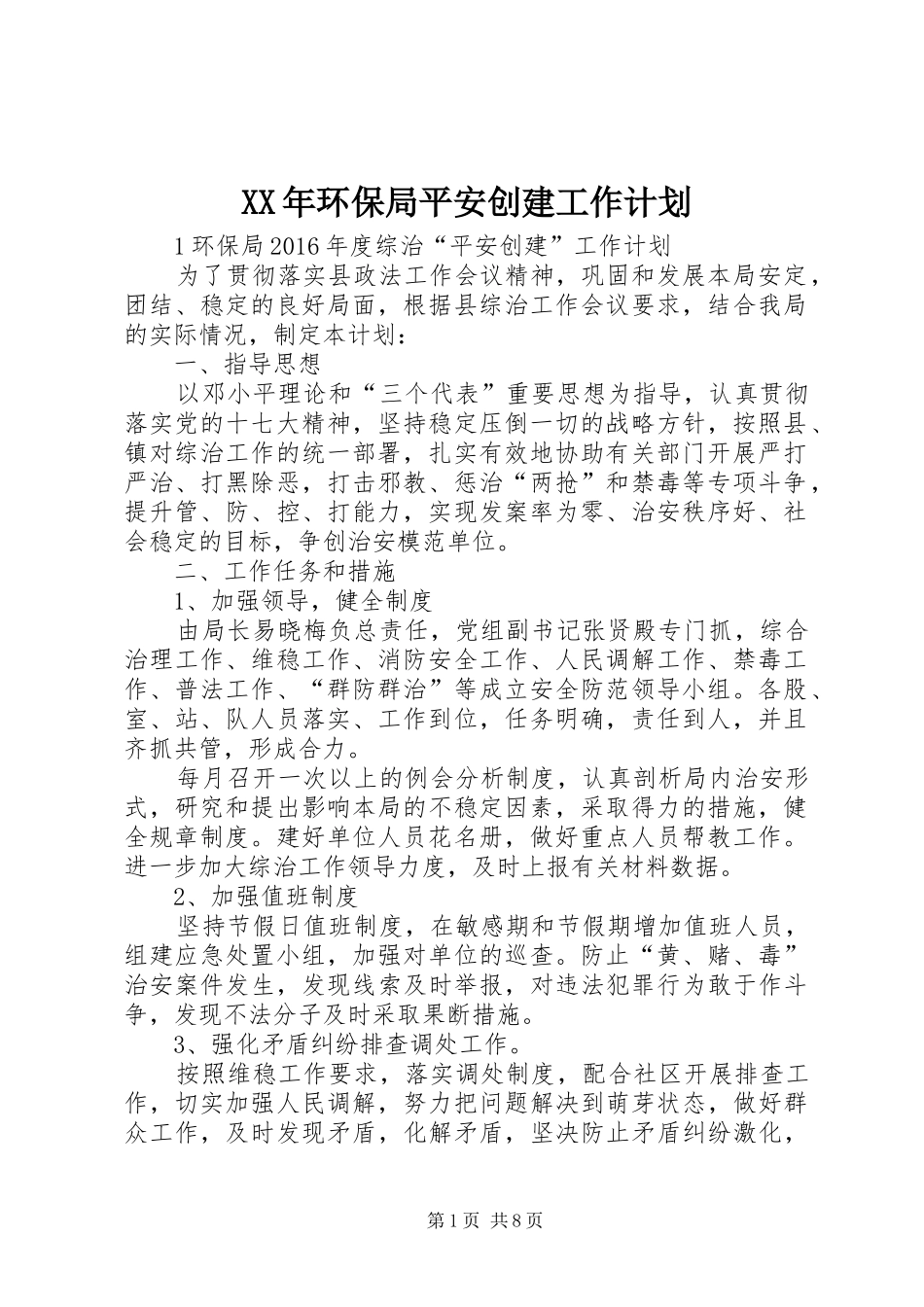 XX年环保局平安创建工作计划

1环保局2016年度综治“平安创建”工作计划

为了贯彻落实县政法工作会议精神，巩固和发展本局安定，团结、稳定的良好局面，根据县综治工作会议要求，结合我局的实际情况，制定本计划：

一、指导思想

以邓小平理论和“三个代表”重要思想为指导，认真贯彻落实党的十七大精神，坚持稳定压倒一切的战略方针，按照县、镇对综治工作的统一部署，扎实有效地协助有关部门开展严打严治、打黑除恶，打击邪教、惩治“两抢”和禁毒等专项斗争，提升管、防、控、打能力，实现发案率为零、治安秩序好、社会稳定的目标，争创治安模范单位。

二、工作任务和措施

1、加强领导，健全制度

由局长易晓梅负总责任，党组副书记张贤殿专门抓，综合治理工作、维稳工作、消防安全工作、人民调解工作、禁毒工作、普法工作、“群防群治”等成立安全防范领导小组。各股、室、站、队人员落实、工作到位，任务明确，责任到人，并且齐抓共管，形成合力。

每月召开一次以上的例会分析制度，认真剖析局内治安形式，研究和提出影响本局的不稳定因素，采取得力的措施，健全规章制度。建好单位人员花名册，做好重点人员帮教工作。进一步加大综治工作领导力度，及时上报有关材料数据。

2、加强值班制度

坚持节假日值班制度，在敏感期和节假期增加值班人员，组建应急处置小组，加强对单位的巡查。防止“黄、赌、毒”治安案件发生，发现线索及时举报，对违法犯罪行为敢于作斗争，发现不法分子及时采取果断措施。

3、强化矛盾纠纷排查调处工作。

按照维稳工作要求，落实调处制度，配合社区开展排查工作，切实加强人民调解，努力把问题解决到萌芽状态，做好群众工作，及时发现矛盾，化解矛盾，坚决防止矛盾纠纷激化，

第1页 共8页